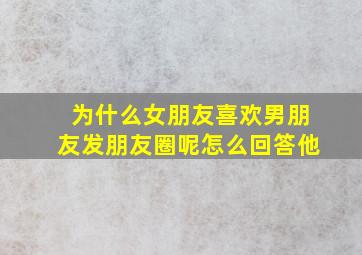 为什么女朋友喜欢男朋友发朋友圈呢怎么回答他